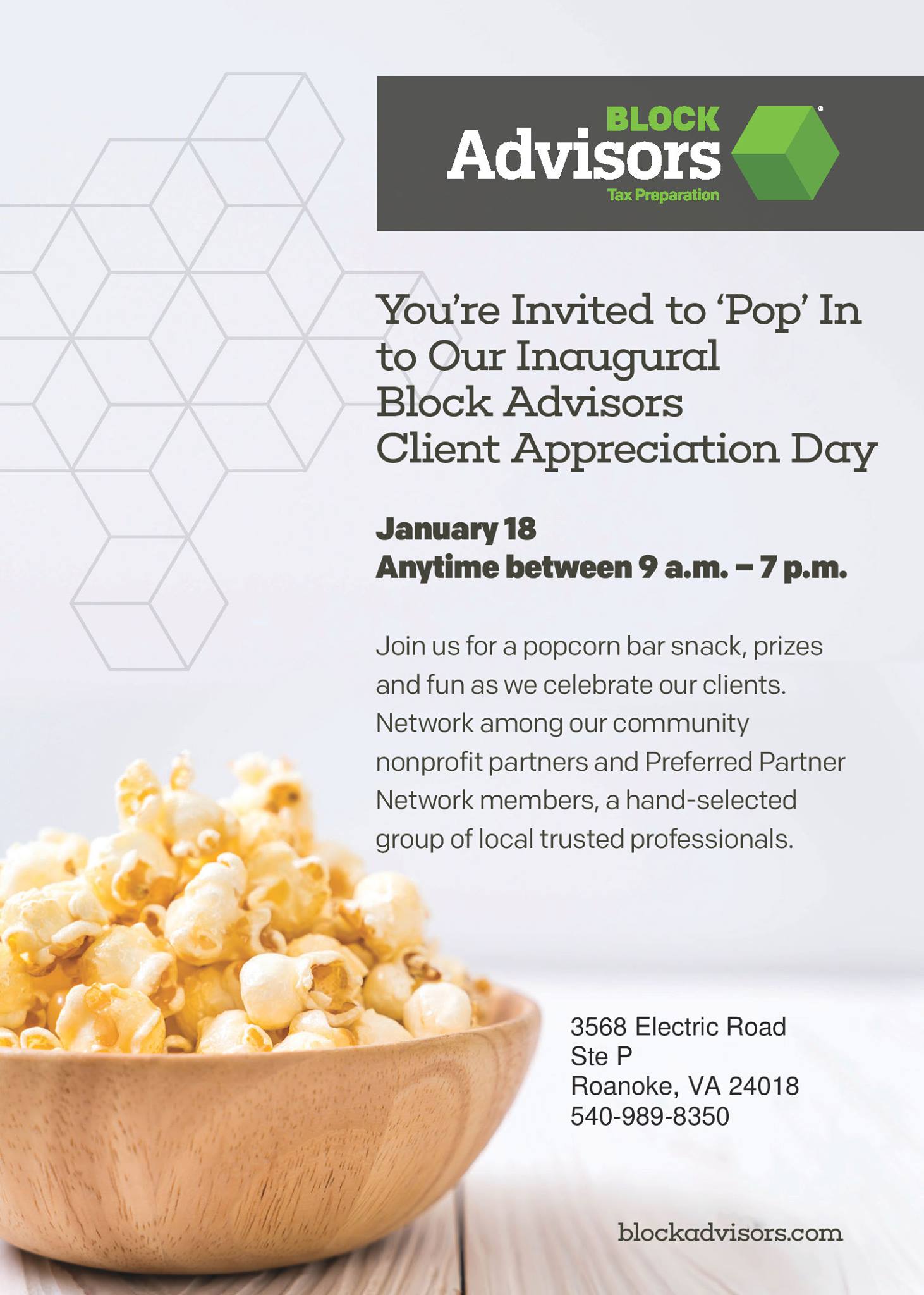 BLOCK
Advisors
Tax Preparation

You're Invited to 'Pop' In to Our Inaugural Block Advisors Client Appreciation Day

January 18
Anytime between 9 a.m. – 7 p.m.

Join us for a popcorn bar snack, prizes and fun as we celebrate our clients. Network among our community nonprofit partners and Preferred Partner Network members, a hand-selected group of local trusted professionals.

3568 Electric Road
Ste P
Roanoke, VA 24018
540-989-8350

blockadvisors.com